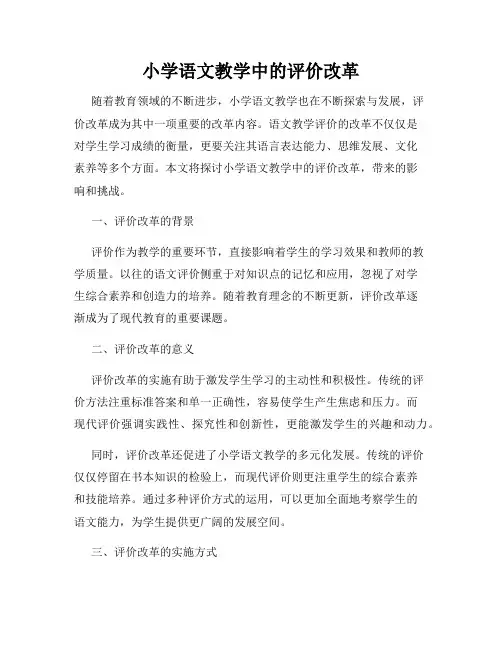 小学语文教学中的评价改革

随着教育领域的不断进步，小学语文教学也在不断探索与发展，评价改革成为其中一项重要的改革内容。语文教学评价的改革不仅仅是对学生学习成绩的衡量，更要关注其语言表达能力、思维发展、文化素养等多个方面。本文将探讨小学语文教学中的评价改革，带来的影响和挑战。

一、评价改革的背景

评价作为教学的重要环节，直接影响着学生的学习效果和教师的教学质量。以往的语文评价侧重于对知识点的记忆和应用，忽视了对学生综合素养和创造力的培养。随着教育理念的不断更新，评价改革逐渐成为了现代教育的重要课题。

二、评价改革的意义

评价改革的实施有助于激发学生学习的主动性和积极性。传统的评价方法注重标准答案和单一正确性，容易使学生产生焦虑和压力。而现代评价强调实践性、探究性和创新性，更能激发学生的兴趣和动力。

同时，评价改革还促进了小学语文教学的多元化发展。传统的评价仅仅停留在书本知识的检验上，而现代评价则更注重学生的综合素养和技能培养。通过多种评价方式的运用，可以更加全面地考察学生的语文能力，为学生提供更广阔的发展空间。

三、评价改革的实施方式